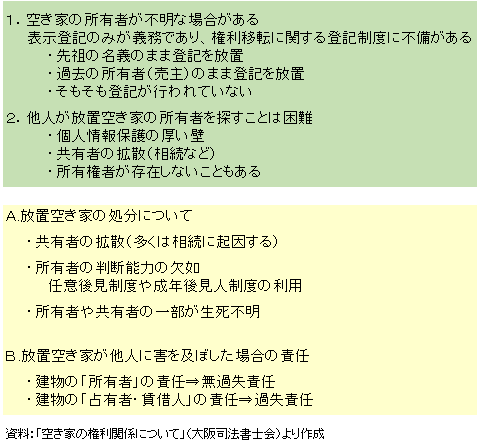 1.空き家の所有者が不明な場合がある
表示登記のみが義務であり、権利移転に関する登記制度に不備がある
・先祖の名義のまま登記を放置
・過去の所有者(売主)のまま登記を放置
・そもそも登記が行われていない

2.他人が放置空き家の所有者を探すことは困難
・個人情報保護の厚い壁
・共有者の拡散(相続など)
・所有権者が存在しないこともある

A.放置空き家の処分について

・共有者の拡散(多くは相続に起因する)

・所有者の判断能力の欠如
任意後見制度や成年後見人制度の利用

・所有者や共有者の一部が生死不明

B.放置空き家が他人に害を及ぼした場合の責任

・建物の「所有者」の責任⇒無過失責任
・建物の「占有者・賃借人」の責任⇒過失責任

資料:「空き家の権利関係について」(大阪司法書士会)より作成